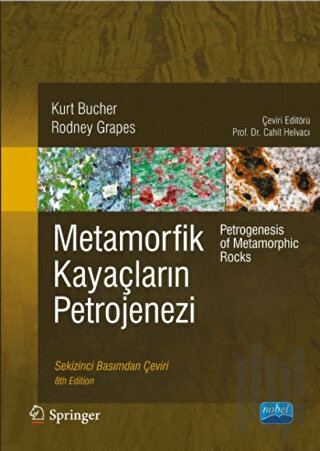 Kurt Bucher
Rodney Grapes

Çeviri Editörü
Prof. Dr. Cahit Helvacı

Metamorfik Kayaçların Petrojenezi

Petrogenesis of Metamorphic Rocks

Sekizinci Basımdan Çeviri
8th Edition

Springer

nobel